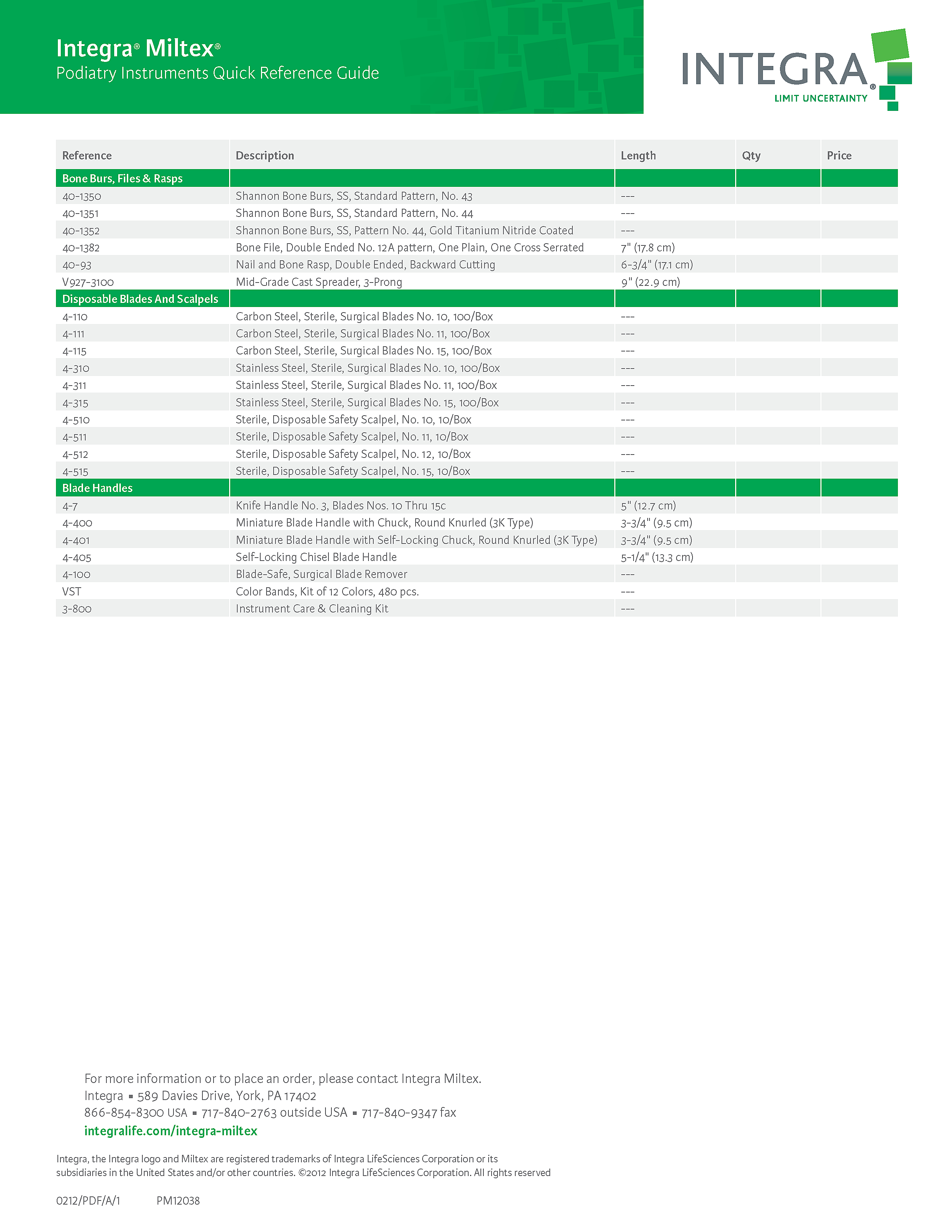 Integra® Miltex®
Podiatry Instruments Quick Reference Guide

INTEGRA®
LIMIT UNCERTAINTY

| Reference | Description | Length | Qty | Price |
|---|---|---|---|---|
| Bone Burs, Files & Rasps | | | | |
| 40-1350 | Shannon Bone Burs, SS, Standard Pattern, No. 43 | --- | | |
| 40-1351 | Shannon Bone Burs, SS, Standard Pattern, No. 44 | --- | | |
| 40-1352 | Shannon Bone Burs, SS, Pattern No. 44, Gold Titanium Nitride Coated | --- | | |
| 40-1382 | Bone File, Double Ended No. 12A pattern, One Plain, One Cross Serrated | 7" (17.8 cm) | | |
| 40-93 | Nail and Bone Rasp, Double Ended, Backward Cutting | 6-3/4" (17.1 cm) | | |
| V927-3100 | Mid-Grade Cast Spreader, 3-Prong | 9" (22.9 cm) | | |
| Disposable Blades And Scalpels | | | | |
| 4-110 | Carbon Steel, Sterile, Surgical Blades No. 10, 100/Box | --- | | |
| 4-111 | Carbon Steel, Sterile, Surgical Blades No. 11, 100/Box | --- | | |
| 4-115 | Carbon Steel, Sterile, Surgical Blades No. 15, 100/Box | --- | | |
| 4-310 | Stainless Steel, Sterile, Surgical Blades No. 10, 100/Box | --- | | |
| 4-311 | Stainless Steel, Sterile, Surgical Blades No. 11, 100/Box | --- | | |
| 4-315 | Stainless Steel, Sterile, Surgical Blades No. 15, 100/Box | --- | | |
| 4-510 | Sterile, Disposable Safety Scalpel, No. 10, 10/Box | --- | | |
| 4-511 | Sterile, Disposable Safety Scalpel, No. 11, 10/Box | --- | | |
| 4-512 | Sterile, Disposable Safety Scalpel, No. 12, 10/Box | --- | | |
| 4-515 | Sterile, Disposable Safety Scalpel, No. 15, 10/Box | --- | | |
| Blade Handles | | | | |
| 4-7 | Knife Handle No. 3, Blades Nos. 10 Thru 15c | 5" (12.7 cm) | | |
| 4-400 | Miniature Blade Handle with Chuck, Round Knurled (3K Type) | 3-3/4" (9.5 cm) | | |
| 4-401 | Miniature Blade Handle with Self-Locking Chuck, Round Knurled (3K Type) | 3-3/4" (9.5 cm) | | |
| 4-405 | Self-Locking Chisel Blade Handle | 5-1/4" (13.3 cm) | | |
| 4-100 | Blade-Safe, Surgical Blade Remover | --- | | |
| VST | Color Bands, Kit of 12 Colors, 480 pcs. | --- | | |
| 3-800 | Instrument Care & Cleaning Kit | --- | | |

For more information or to place an order, please contact Integra Miltex.
Integra ▪ 589 Davies Drive, York, PA 17402
866-854-8300 USA ▪ 717-840-2763 outside USA ▪ 717-840-9347 fax
integralife.com/integra-miltex

Integra, the Integra logo and Miltex are registered trademarks of Integra LifeSciences Corporation or its subsidiaries in the United States and/or other countries. ©2012 Integra LifeSciences Corporation. All rights reserved

0212/PDF/A/1 PM12038